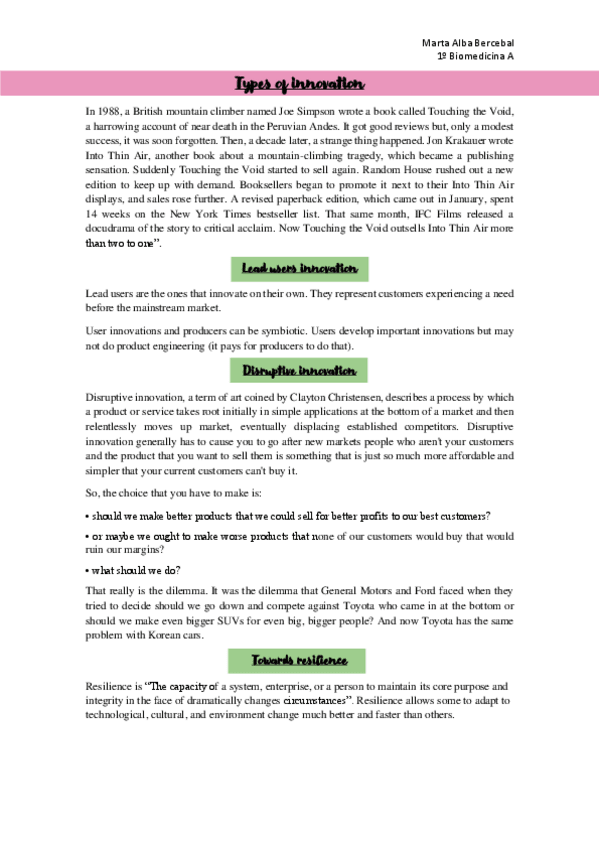 Marta Alba Bercebal
1º Biomedicina A

Types of innovation

In 1988, a British mountain climber named Joe Simpson wrote a book called Touching the Void, a harrowing account of near death in the Peruvian Andes. It got good reviews but, only a modest success, it was soon forgotten. Then, a decade later, a strange thing happened. Jon Krakauer wrote Into Thin Air, another book about a mountain-climbing tragedy, which became a publishing sensation. Suddenly Touching the Void started to sell again. Random House rushed out a new edition to keep up with demand. Booksellers began to promote it next to their Into Thin Air displays, and sales rose further. A revised paperback edition, which came out in January, spent 14 weeks on the New York Times bestseller list. That same month, IFC Films released a docudrama of the story to critical acclaim. Now Touching the Void outsells Into Thin Air more than two to one".

Lead users innovation

Lead users are the ones that innovate on their own. They represent customers experiencing a need before the mainstream market.

User innovations and producers can be symbiotic. Users develop important innovations but may not do product engineering (it pays for producers to do that).

Disruptive innovation

Disruptive innovation, a term of art coined by Clayton Christensen, describes a process by which a product or service takes root initially in simple applications at the bottom of a market and then relentlessly moves up market, eventually displacing established competitors. Disruptive innovation generally has to cause you to go after new markets people who aren't your customers and the product that you want to sell them is something that is just so much more affordable and simpler that your current customers can't buy it.

So, the choice that you have to make is:

• should we make better products that we could sell for better profits to our best customers?

• or maybe we ought to make worse products that none of our customers would buy that would ruin our margins?

• what should we do?

That really is the dilemma. It was the dilemma that General Motors and Ford faced when they tried to decide should we go down and compete against Toyota who came in at the bottom or should we make even bigger SUVs for even big, bigger people? And now Toyota has the same problem with Korean cars.

Towards resilience

Resilience is "The capacity of a system, enterprise, or a person to maintain its core purpose and integrity in the face of dramatically changes circumstances". Resilience allows some to adapt to technological, cultural, and environment change much better and faster than others.